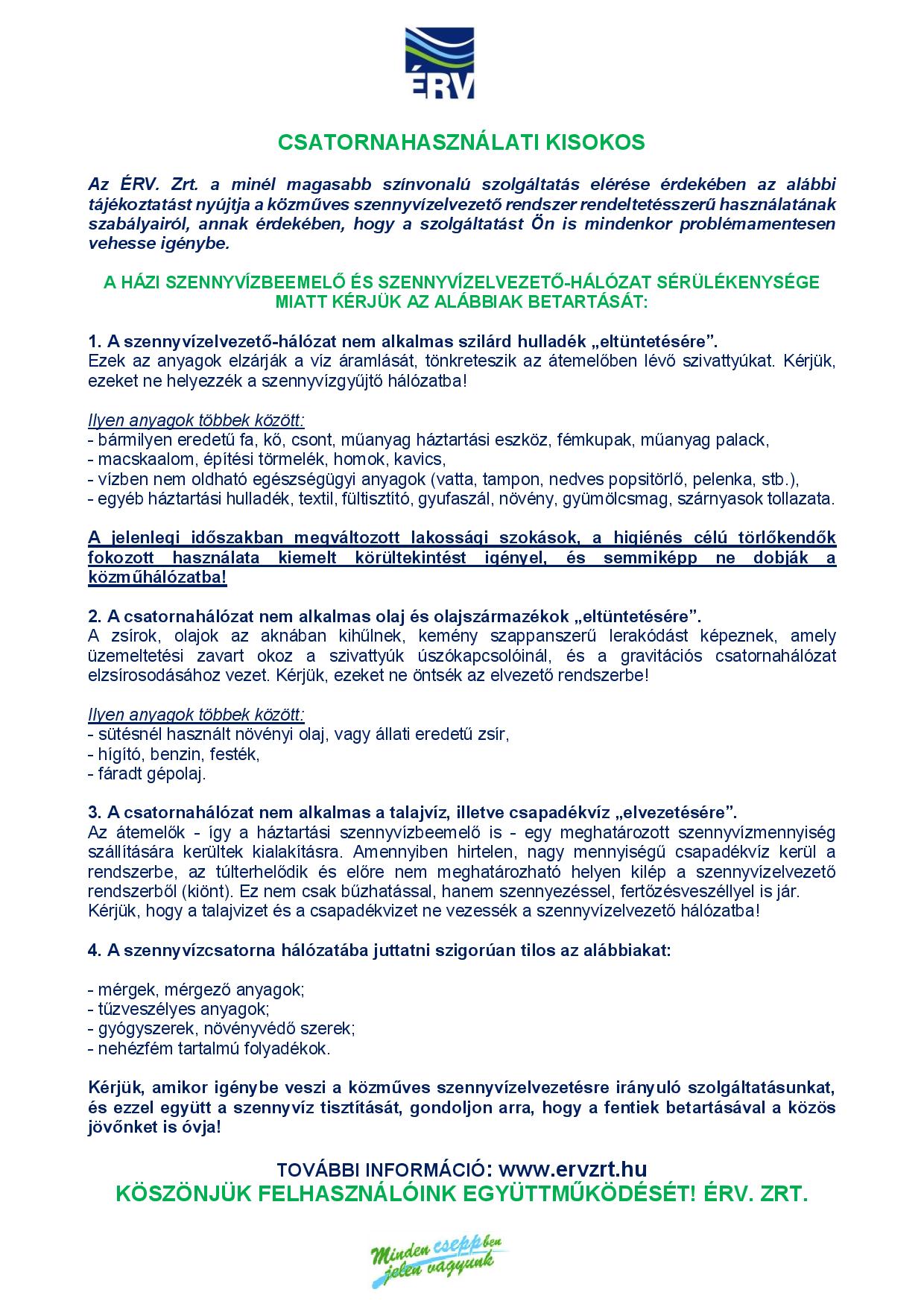 ÉRV

CSATORNAHASZNÁLATI KISOKOS

Az ÉRV. Zrt. a minél magasabb színvonalú szolgáltatás elérése érdekében az alábbi tájékoztatást nyújtja a közműves szennyvízelvezető rendszer rendeltetésszerű használatának szabályairól, annak érdekében, hogy a szolgáltatást Ön is mindenkor problémamentesen vehesse igénybe.

A HÁZI SZENNYVÍZBEEMELŐ ÉS SZENNYVÍZELVEZETŐ-HÁLÓZAT SÉRÜLÉKENYSÉGE MIATT KÉRJÜK AZ ALÁBBIAK BETARTÁSÁT:

1. A szennyvízelvezető-hálózat nem alkalmas szilárd hulladék „eltüntetésére”.
Ezek az anyagok elzárják a víz áramlását, tönkreteszik az átemelőben lévő szivattyúkat. Kérjük, ezeket ne helyezzék a szennyvízgyűjtő hálózatba!

Ilyen anyagok többek között:
- bármilyen eredetű fa, kő, csont, műanyag háztartási eszköz, fémkupak, műanyag palack,
- macskaalom, építési törmelék, homok, kavics,
- vízben nem oldható egészségügyi anyagok (vatta, tampon, nedves popsitörlő, pelenka, stb.),
- egyéb háztartási hulladék, textil, fültisztító, gyufaszál, növény, gyümölcsmag, szárnyasok tollazata.

A jelenlegi időszakban megváltozott lakossági szokások, a higiénés célú törlőkendők fokozott használata kiemelt körültekintést igényel, és semmiképp ne dobják a közműhálózatba!

2. A csatornahálózat nem alkalmas olaj és olajszármazékok „eltüntetésére”.
A zsírok, olajok az aknában kihűlnek, kemény szappanszerű lerakódást képeznek, amely üzemeltetési zavart okoz a szivattyúk úszókapcsolóinál, és a gravitációs csatornahálózat elzsírosodásához vezet. Kérjük, ezeket ne öntsék az elvezető rendszerbe!

Ilyen anyagok többek között:
- sütésnél használt növényi olaj, vagy állati eredetű zsír,
- hígító, benzin, festék,
- fáradt gépolaj.

3. A csatornahálózat nem alkalmas a talajvíz, illetve csapadékvíz „elvezetésére”.
Az átemelők - így a háztartási szennyvízbeemelő is - egy meghatározott szennyvízmennyiség szállítására kerültek kialakításra. Amennyiben hirtelen, nagy mennyiségű csapadékvíz kerül a rendszerbe, az túlterhelődik és előre nem meghatározható helyen kilép a szennyvízelvezető rendszerből (kiönt). Ez nem csak bűzhatással, hanem szennyezéssel, fertőzésveszéllyel is jár. Kérjük, hogy a talajvizet és a csapadékvizet ne vezessék a szennyvízelvezető hálózatba!

4. A szennyvízcsatorna hálózatába juttatni szigorúan tilos az alábbiakat:

- mérgek, mérgező anyagok;
- tűzveszélyes anyagok;
- gyógyszerek, növényvédő szerek;
- nehézfém tartalmú folyadékok.

Kérjük, amikor igénybe veszi a közműves szennyvízelvezetésre irányuló szolgáltatásunkat, és ezzel együtt a szennyvíz tisztítását, gondoljon arra, hogy a fentiek betartásával a közös jövőnket is óvja!

TOVÁBBI INFORMÁCIÓ: www.ervzrt.hu
KÖSZÖNJÜK FELHASZNÁLÓINK EGYÜTTMŰKÖDÉSÉT! ÉRV. ZRT.

Minden cseppben jelen vagyunk